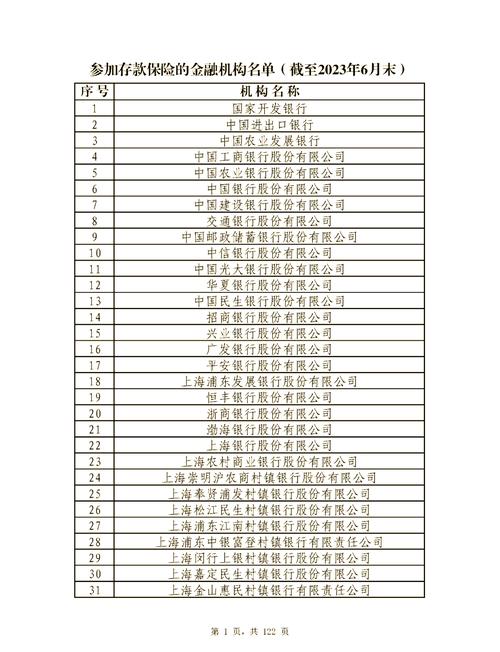 参加存款保险的金融机构名单（截至2023年6月末）

| 序号 | 机构名称 |
|---|---|
| 1 | 国家开发银行 |
| 2 | 中国进出口银行 |
| 3 | 中国农业发展银行 |
| 4 | 中国工商银行股份有限公司 |
| 5 | 中国农业银行股份有限公司 |
| 6 | 中国银行股份有限公司 |
| 7 | 中国建设银行股份有限公司 |
| 8 | 交通银行股份有限公司 |
| 9 | 中国邮政储蓄银行股份有限公司 |
| 10 | 中信银行股份有限公司 |
| 11 | 中国光大银行股份有限公司 |
| 12 | 华夏银行股份有限公司 |
| 13 | 中国民生银行股份有限公司 |
| 14 | 招商银行股份有限公司 |
| 15 | 兴业银行股份有限公司 |
| 16 | 广发银行股份有限公司 |
| 17 | 平安银行股份有限公司 |
| 18 | 上海浦东发展银行股份有限公司 |
| 19 | 恒丰银行股份有限公司 |
| 20 | 浙商银行股份有限公司 |
| 21 | 渤海银行股份有限公司 |
| 22 | 上海银行股份有限公司 |
| 23 | 上海农村商业银行股份有限公司 |
| 24 | 上海崇明沪农商村镇银行股份有限公司 |
| 25 | 上海奉贤浦发村镇银行股份有限公司 |
| 26 | 上海松江民生村镇银行股份有限公司 |
| 27 | 上海浦东江南村镇银行股份有限公司 |
| 28 | 上海浦东中银富登村镇银行有限责任公司 |
| 29 | 上海闵行上银村镇银行股份有限公司 |
| 30 | 上海嘉定民生村镇银行股份有限公司 |
| 31 | 上海金山惠民村镇银行有限责任公司 |

第 1 页，共 122 页